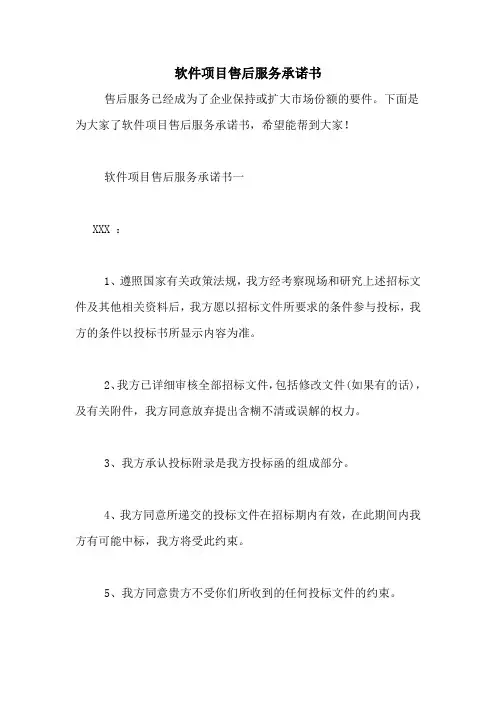 软件项目售后服务承诺书

售后服务已经成为了企业保持或扩大市场份额的要件。下面是为大家了软件项目售后服务承诺书，希望能帮到大家！

软件项目售后服务承诺书一

XXX ：

1、遵照国家有关政策法规，我方经考察现场和研究上述招标文件及其他相关资料后，我方愿以招标文件所要求的条件参与投标，我方的条件以投标书所显示内容为准。

2、我方已详细审核全部招标文件，包括修改文件(如果有的话)，及有关附件，我方同意放弃提出含糊不清或误解的权力。

3、我方承认投标附录是我方投标函的组成部分。

4、我方同意所递交的投标文件在招标期内有效，在此期间内我方有可能中标，我方将受此约束。

5、我方同意贵方不受你们所收到的任何投标文件的约束。